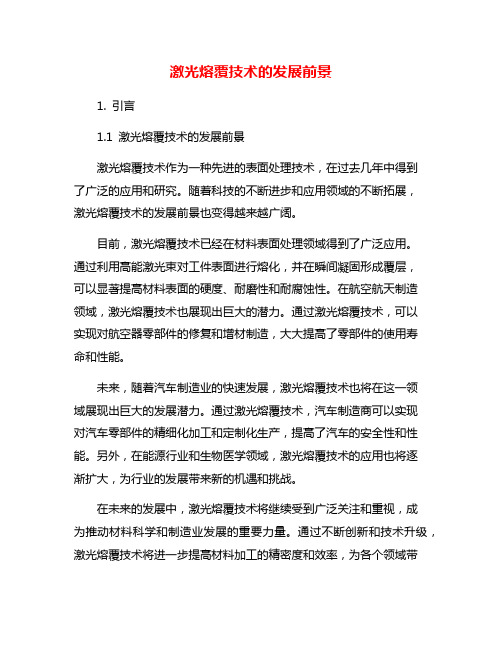 激光熔覆技术的发展前景

1. 引言

1.1 激光熔覆技术的发展前景

激光熔覆技术作为一种先进的表面处理技术，在过去几年中得到了广泛的应用和研究。随着科技的不断进步和应用领域的不断拓展，激光熔覆技术的发展前景也变得越来越广阔。

目前，激光熔覆技术已经在材料表面处理领域得到了广泛应用。通过利用高能激光束对工件表面进行熔化，并在瞬间凝固形成覆层，可以显著提高材料表面的硬度、耐磨性和耐腐蚀性。在航空航天制造领域，激光熔覆技术也展现出巨大的潜力。通过激光熔覆技术，可以实现对航空器零部件的修复和增材制造，大大提高了零部件的使用寿命和性能。

未来，随着汽车制造业的快速发展，激光熔覆技术也将在这一领域展现出巨大的发展潜力。通过激光熔覆技术，汽车制造商可以实现对汽车零部件的精细化加工和定制化生产，提高了汽车的安全性和性能。另外，在能源行业和生物医学领域，激光熔覆技术的应用也将逐渐扩大，为行业的发展带来新的机遇和挑战。

在未来的发展中，激光熔覆技术将继续受到广泛关注和重视，成为推动材料科学和制造业发展的重要力量。通过不断创新和技术升级，激光熔覆技术将进一步提高材料加工的精密度和效率，为各个领域带